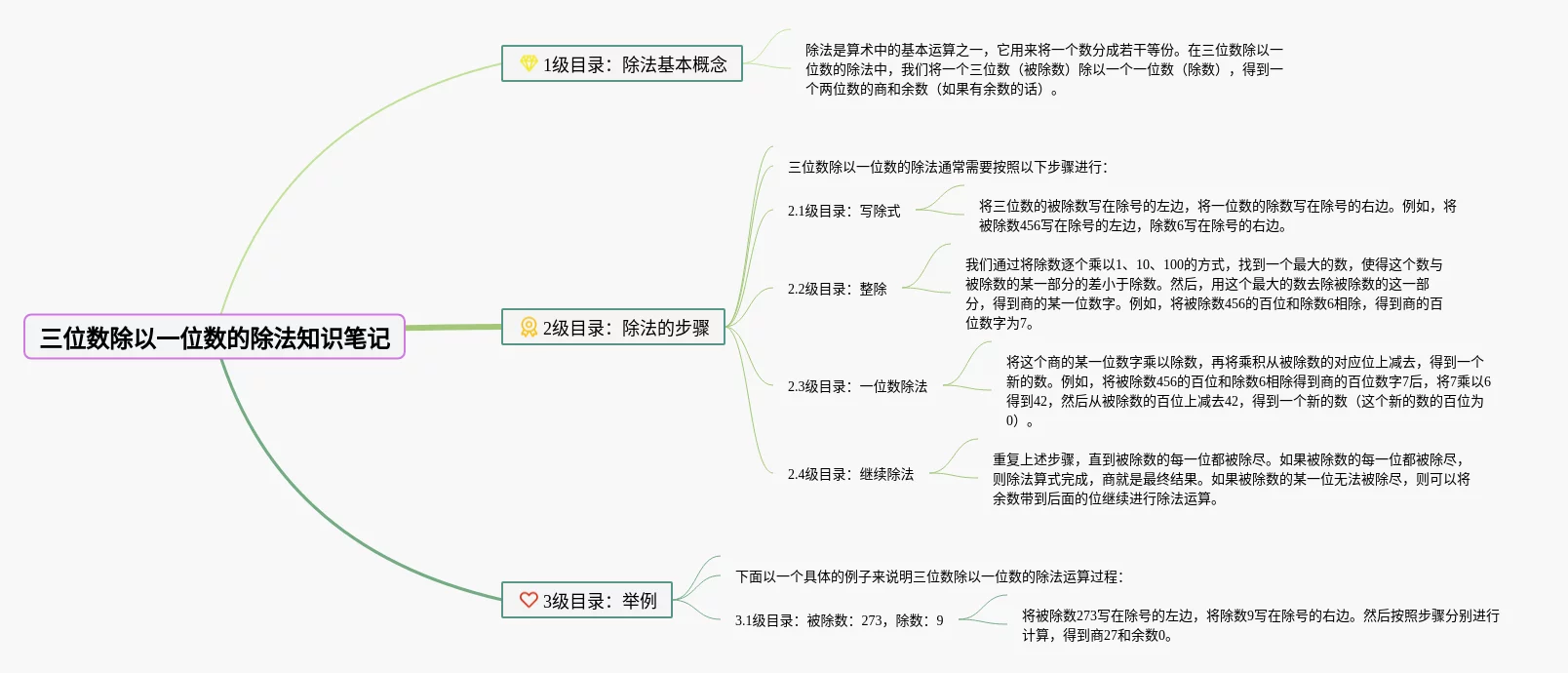 三位数除以一位数的除法知识笔记

1级目录：除法基本概念

除法是算术中的基本运算之一，它用来将一个数分成若干等份。在三位数除以一位数的除法中，我们将一个三位数（被除数）除以一个一位数（除数），得到一个两位数的商和余数（如果有余数的话）。

2级目录：除法的步骤

三位数除以一位数的除法通常需要按照以下步骤进行：

2.1级目录：写除式

将三位数的被除数写在除号的左边，将一位数的除数写在除号的右边。例如，将被除数456写在除号的左边，除数6写在除号的右边。

2.2级目录：整除

我们通过将除数逐个乘以1、10、100的方式，找到一个最大的数，使得这个数与被除数的某一部分的差小于除数。然后，用这个最大的数去除被除数的这一部分，得到商的某一位数字。例如，将被除数456的百位和除数6相除，得到商的百位数字为7。

2.3级目录：一位数除法

将这个商的某一位数字乘以除数，再将乘积从被除数的对应位上减去，得到一个新的数。例如，将被除数456的百位和除数6相除得到商的百位数字7后，将7乘以6得到42，然后从被除数的百位上减去42，得到一个新的数（这个新的数的百位为0）。

2.4级目录：继续除法

重复上述步骤，直到被除数的每一位都被除尽。如果被除数的每一位都被除尽，则除法算式完成，商就是最终结果。如果被除数的某一位无法被除尽，则可以将余数带到后面的位继续进行除法运算。

3级目录：举例

下面以一个具体的例子来说明三位数除以一位数的除法运算过程：

3.1级目录：被除数：273，除数：9

将被除数273写在除号的左边，将除数9写在除号的右边。然后按照步骤分别进行计算，得到商27和余数0。